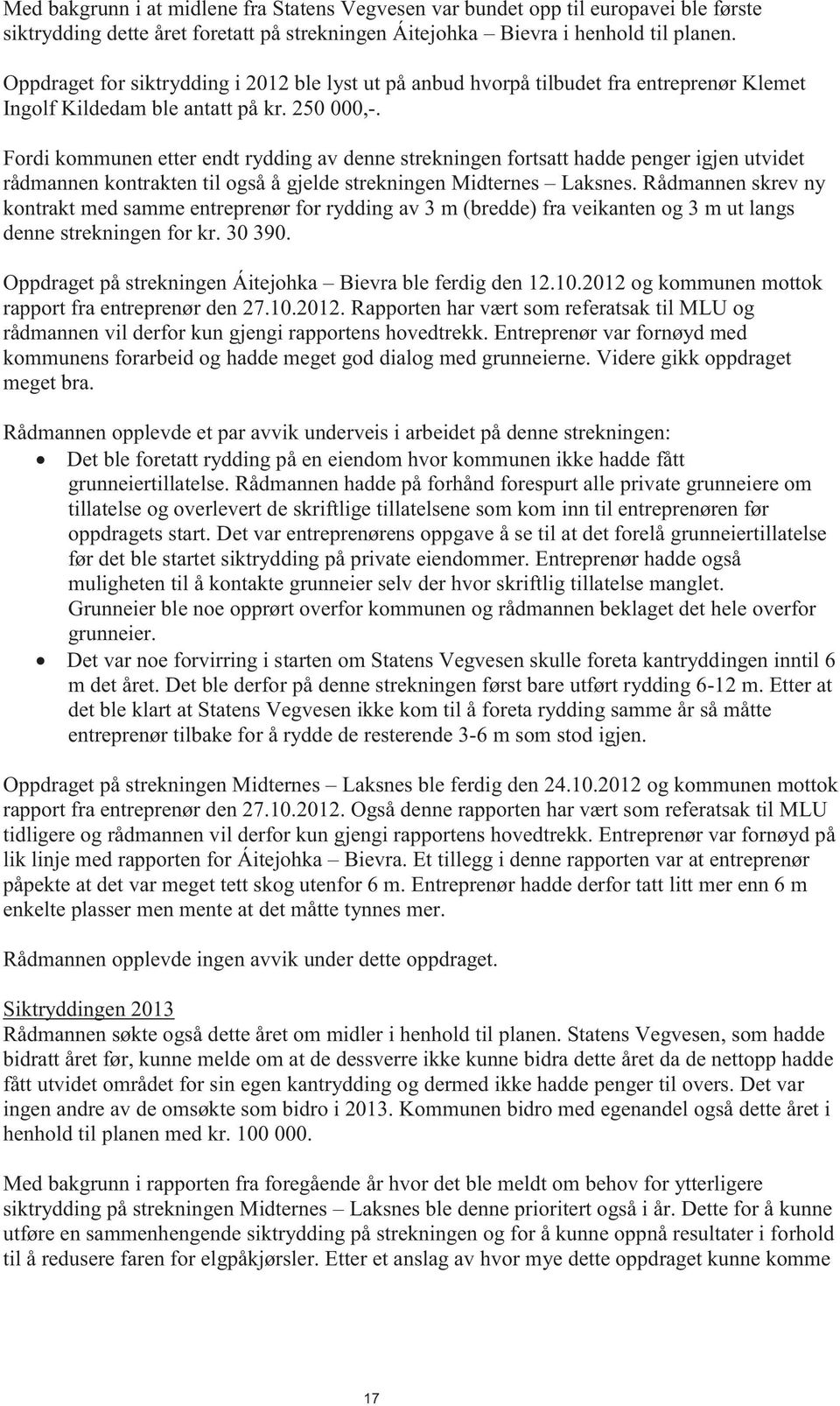 Med bakgrunn i at midlene fra Statens Vegvesen var bundet opp til europavei ble første siktrydding dette året foretatt på strekningen Áitejohka – Bievra i henhold til planen.

Oppdraget for siktrydding i 2012 ble lyst ut på anbud hvorpå tilbudet fra entreprenør Klemet Ingolf Kildedam ble antatt på kr. 250 000,-.

Fordi kommunen etter endt rydding av denne strekningen fortsatt hadde penger igjen utvidet rådmannen kontrakten til også å gjelde strekningen Midternes – Laksnes. Rådmannen skrev ny kontrakt med samme entreprenør for rydding av 3 m (bredde) fra veikanten og 3 m ut langs denne strekningen for kr. 30 390.

Oppdraget på strekningen Áitejohka – Bievra ble ferdig den 12.10.2012 og kommunen mottok rapport fra entreprenør den 27.10.2012. Rapporten har vært som referatsak til MLU og rådmannen vil derfor kun gjengi rapportens hovedtrekk. Entreprenør var fornøyd med kommunens forarbeid og hadde meget god dialog med grunneierne. Videre gikk oppdraget meget bra.

Rådmannen opplevde et par avvik underveis i arbeidet på denne strekningen:
• Det ble foretatt rydding på en eiendom hvor kommunen ikke hadde fått grunneiertillatelse. Rådmannen hadde på forhånd forespurt alle private grunneiere om tillatelse og overlevert de skriftlige tillatelsene som kom inn til entreprenøren før oppdragets start. Det var entreprenørens oppgave å se til at det forelå grunneiertillatelse før det ble startet siktrydding på private eiendommer. Entreprenør hadde også muligheten til å kontakte grunneier selv der hvor skriftlig tillatelse manglet. Grunneier ble noe opprørt overfor kommunen og rådmannen beklaget det hele overfor grunneier.
• Det var noe forvirring i starten om Statens Vegvesen skulle foreta kantryddingen inntil 6 m det året. Det ble derfor på denne strekningen først bare utført rydding 6-12 m. Etter at det ble klart at Statens Vegvesen ikke kom til å foreta rydding samme år så måtte entreprenør tilbake for å rydde de resterende 3-6 m som stod igjen.

Oppdraget på strekningen Midternes – Laksnes ble ferdig den 24.10.2012 og kommunen mottok rapport fra entreprenør den 27.10.2012. Også denne rapporten har vært som referatsak til MLU tidligere og rådmannen vil derfor kun gjengi rapportens hovedtrekk. Entreprenør var fornøyd på lik linje med rapporten for Áitejohka – Bievra. Et tillegg i denne rapporten var at entreprenør påpekte at det var meget tett skog utenfor 6 m. Entreprenør hadde derfor tatt litt mer enn 6 m enkelte plasser men mente at det måtte tynnes mer.

Rådmannen opplevde ingen avvik under dette oppdraget.

Siktryddingen 2013
Rådmannen søkte også dette året om midler i henhold til planen. Statens Vegvesen, som hadde bidratt året før, kunne melde om at de dessverre ikke kunne bidra dette året da de nettopp hadde fått utvidet området for sin egen kantrydding og dermed ikke hadde penger til overs. Det var ingen andre av de omsøkte som bidro i 2013. Kommunen bidro med egenandel også dette året i henhold til planen med kr. 100 000.

Med bakgrunn i rapporten fra foregående år hvor det ble meldt om behov for ytterligere siktrydding på strekningen Midternes – Laksnes ble denne prioritert også i år. Dette for å kunne utføre en sammenhengende siktrydding på strekningen og for å kunne oppnå resultater i forhold til å redusere faren for elgpåkjørsler. Etter et anslag av hvor mye dette oppdraget kunne komme

17